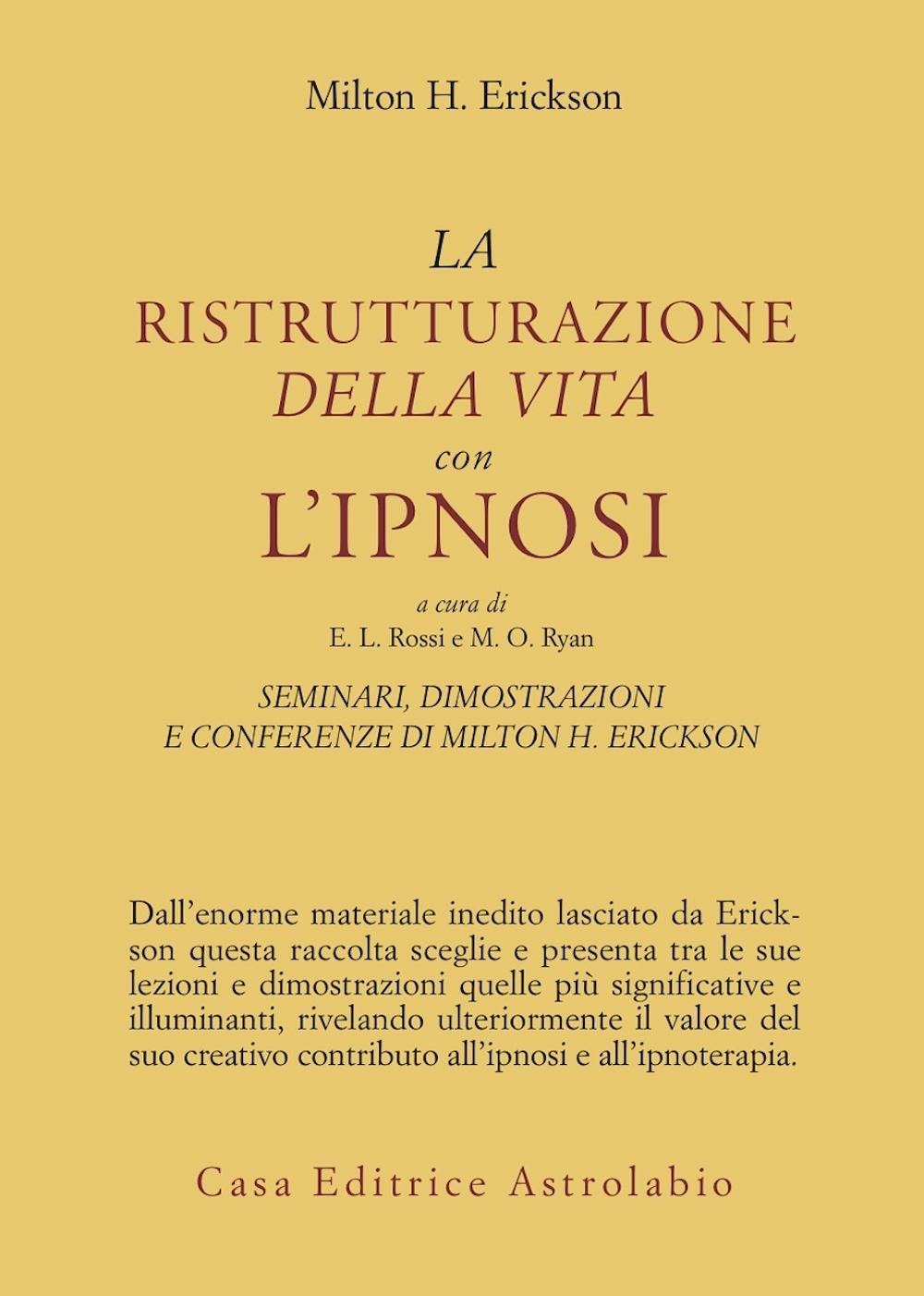 Milton H. Erickson

LA
RISTRUTTURAZIONE
DELLA VITA
con
L'IPNOSI

a cura di
E. L. Rossi e M. O. Ryan

SEMINARI, DIMOSTRAZIONI
E CONFERENZE DI MILTON H. ERICKSON

Dall'enorme materiale inedito lasciato da Erickson questa raccolta sceglie e presenta tra le sue lezioni e dimostrazioni quelle più significative e illuminanti, rivelando ulteriormente il valore del suo creativo contributo all'ipnosi e all'ipnoterapia.

Casa Editrice Astrolabio